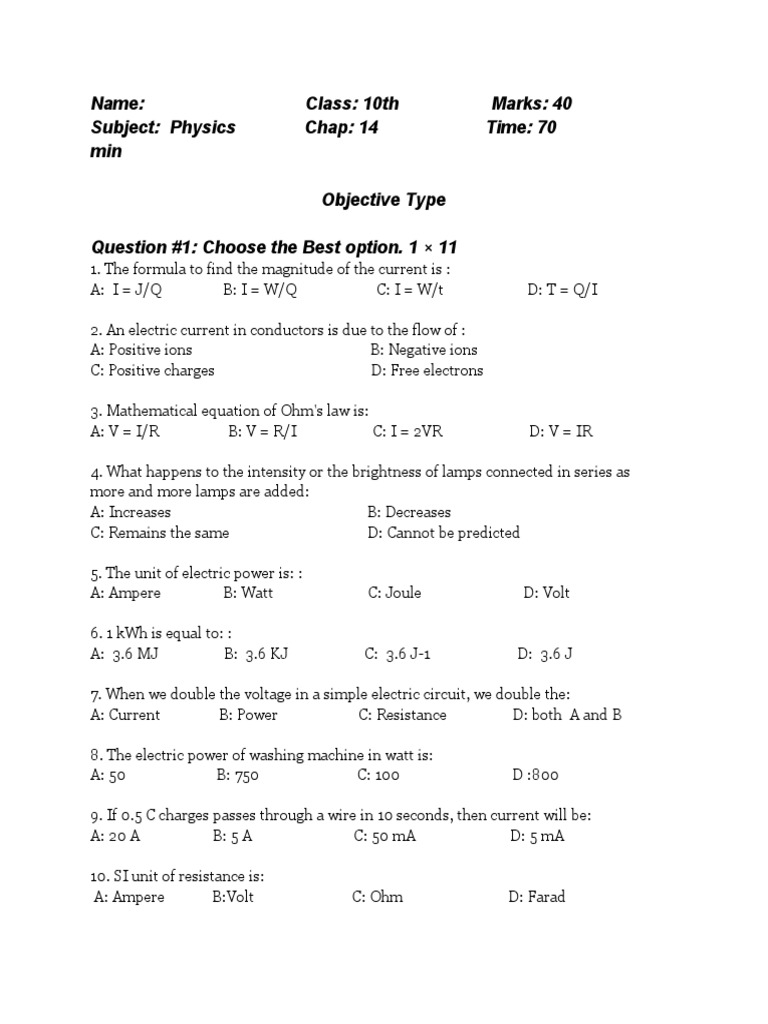 Name: Class: 10th Marks: 40
Subject: Physics Chap: 14 Time: 70 min

Objective Type

Question #1: Choose the Best option. 1 × 11

1. The formula to find the magnitude of the current is :
A: I = J/Q B: I = W/Q C: I = W/t D: T = Q/I

2. An electric current in conductors is due to the flow of :
A: Positive ions B: Negative ions
C: Positive charges D: Free electrons

3. Mathematical equation of Ohm's law is:
A: V = I/R B: V = R/I C: I = 2VR D: V = IR

4. What happens to the intensity or the brightness of lamps connected in series as more and more lamps are added:
A: Increases B: Decreases
C: Remains the same D: Cannot be predicted

5. The unit of electric power is: :
A: Ampere B: Watt C: Joule D: Volt

6. 1 kWh is equal to: :
A: 3.6 MJ B: 3.6 KJ C: 3.6 J-1 D: 3.6 J

7. When we double the voltage in a simple electric circuit, we double the:
A: Current B: Power C: Resistance D: both A and B

8. The electric power of washing machine in watt is:
A: 50 B: 750 C: 100 D :800

9. If 0.5 C charges passes through a wire in 10 seconds, then current will be:
A: 20 A B: 5 A C: 50 mA D: 5 mA

10. SI unit of resistance is:
A: Ampere B:Volt C: Ohm D: Farad